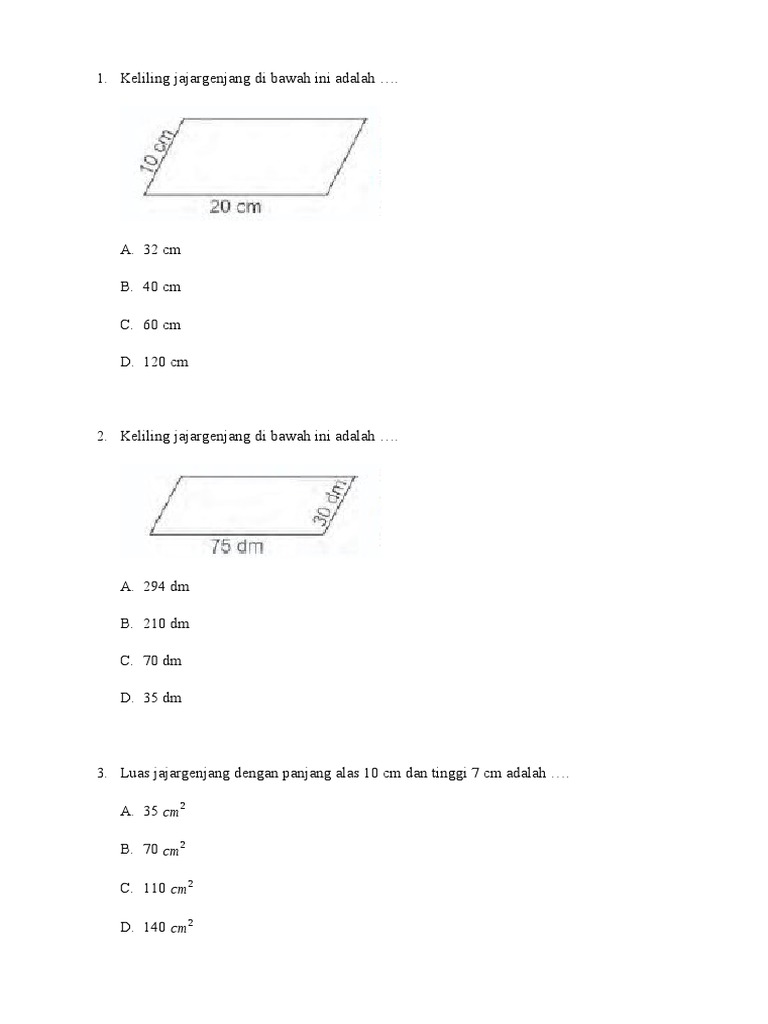 1. Keliling jajargenjang di bawah ini adalah ….

10 cm

20 cm

A. 32 cm

B. 40 cm

C. 60 cm

D. 120 cm

2. Keliling jajargenjang di bawah ini adalah ….

30 dm

75 dm

A. 294 dm

B. 210 dm

C. 70 dm

D. 35 dm

3. Luas jajargenjang dengan panjang alas 10 cm dan tinggi 7 cm adalah ….

A. 35 $cm^2$

B. 70 $cm^2$

C. 110 $cm^2$

D. 140 $cm^2$